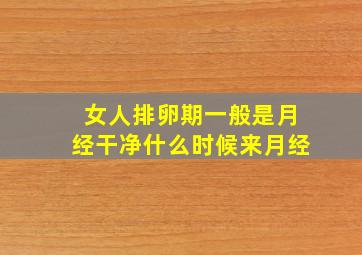 女人排卵期一般是月经干净什么时候来月经